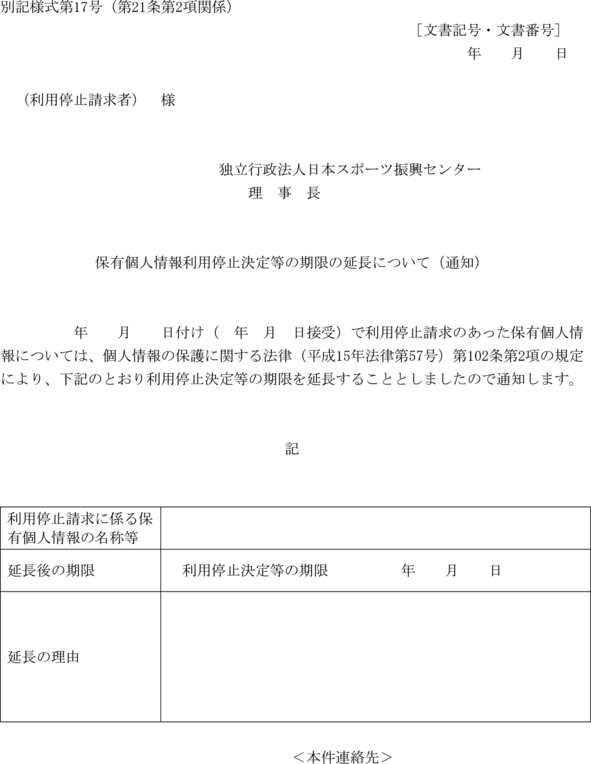 別記様式第17号（第21条第2項関係）

［文書記号・文書番号］
年　月　日

（利用停止請求者）　様

独立行政法人日本スポーツ振興センター
理　事　長

保有個人情報利用停止決定等の期限の延長について（通知）

年　月　日付け（　年　月　日接受）で利用停止請求のあった保有個人情報については、個人情報の保護に関する法律（平成15年法律第57号）第102条第2項の規定により、下記のとおり利用停止決定等の期限を延長することとしましたので通知します。

記

| 利用停止請求に係る保有個人情報の名称等 | |
|---|---|
| 延長後の期限 | 利用停止決定等の期限　年　月　日 |
| 延長の理由 | |

＜本件連絡先＞